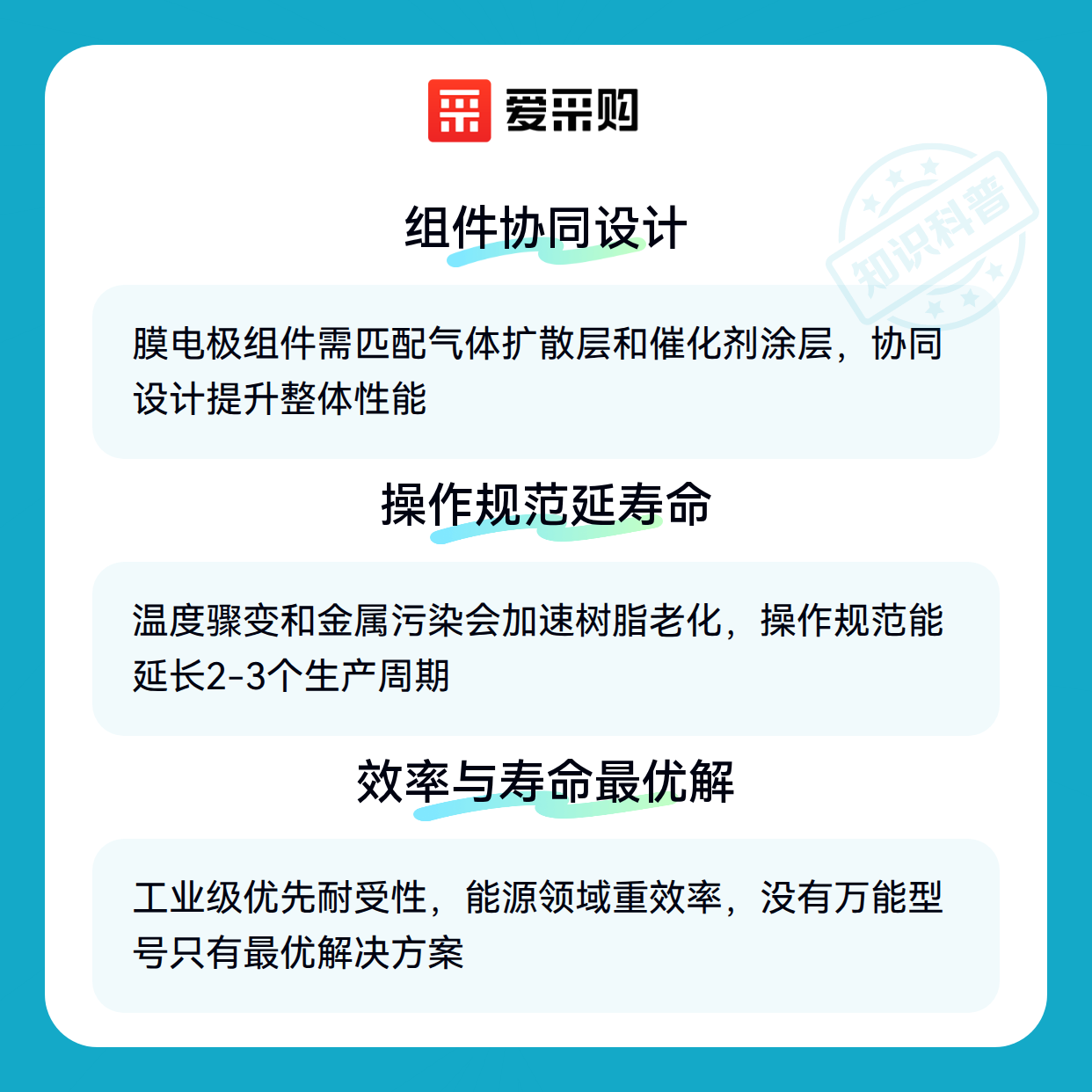 爱采购

组件协同设计

膜电极组件需匹配气体扩散层和催化剂涂层，协同设计提升整体性能

操作规范延寿命

温度骤变和金属污染会加速树脂老化，操作规范能延长2-3个生产周期

效率与寿命最优解

工业级优先耐受性，能源领域重效率，没有万能型号只有最优解决方案

知识科普